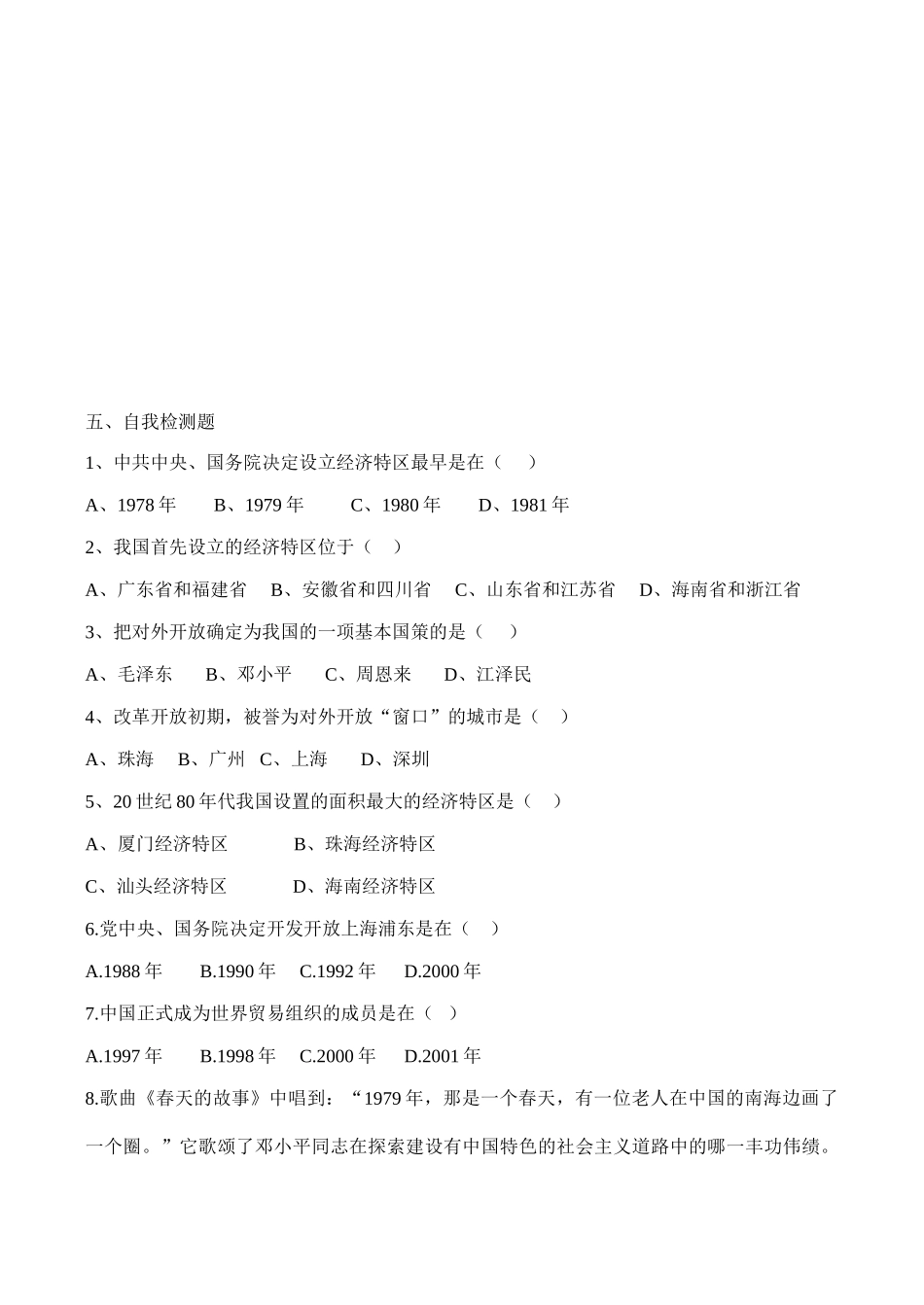 五、自我检测题

1、中共中央、国务院决定设立经济特区最早是在（　）

A、1978 年　　B、1979 年　　C、1980 年　　D、1981 年

2、我国首先设立的经济特区位于（　）

A、广东省和福建省　B、安徽省和四川省　C、山东省和江苏省　D、海南省和浙江省

3、把对外开放确定为我国的一项基本国策的是（　）

A、毛泽东　　B、邓小平　　C、周恩来　　D、江泽民

4、改革开放初期，被誉为对外开放“窗口”的城市是（　）

A、珠海　B、广州　C、上海　　D、深圳

5、20 世纪 80 年代我国设置的面积最大的经济特区是（　）

A、厦门经济特区　　　　B、珠海经济特区

C、汕头经济特区　　　　D、海南经济特区

6.党中央、国务院决定开发开放上海浦东是在（　）

A.1988 年　　B.1990 年　C.1992 年　　D.2000 年

7.中国正式成为世界贸易组织的成员是在（　）

A.1997 年　　B.1998 年　C.2000 年　　D.2001 年

8.歌曲《春天的故事》中唱到：“1979 年，那是一个春天，有一位老人在中国的南海边画了一个圈。”它歌颂了邓小平同志在探索建设有中国特色的社会主义道路中的哪一丰功伟绩。